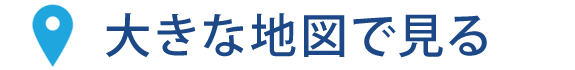 大きな地図で見る